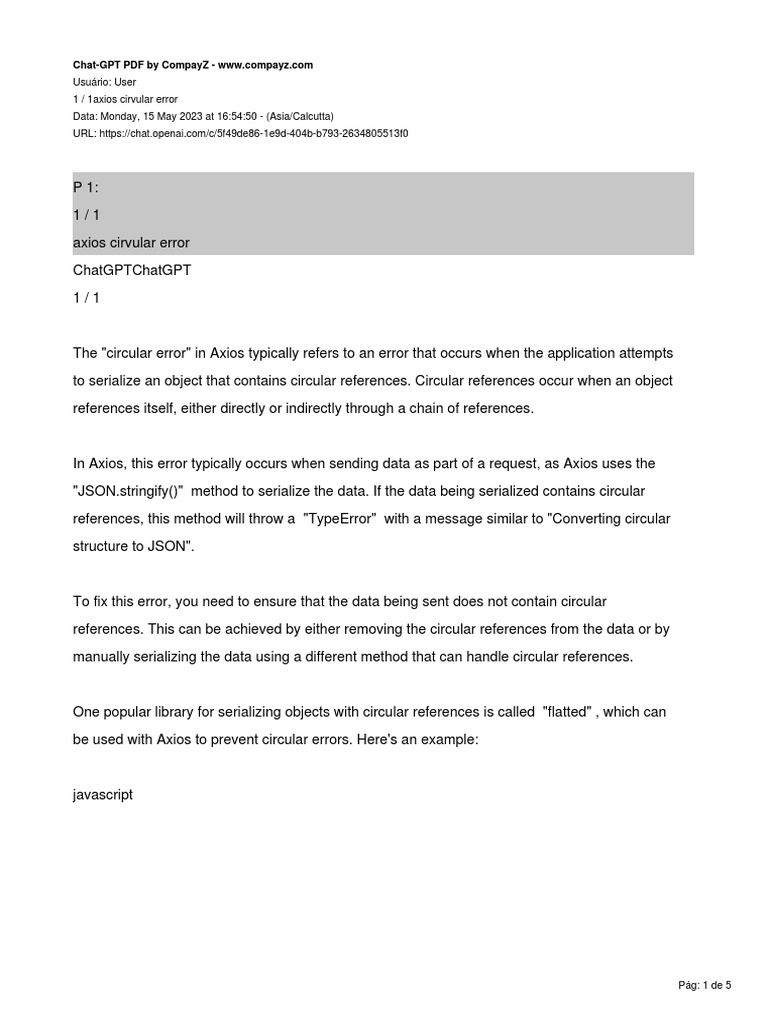 Chat-GPT PDF by CompayZ - www.compayz.com
Usuário: User
1 / 1axios cirvular error
Data: Monday, 15 May 2023 at 16:54:50 - (Asia/Calcutta)
URL: https://chat.openai.com/c/5f49de86-1e9d-404b-b793-2634805513f0

P 1:
1 / 1
axios cirvular error

ChatGPTChatGPT
1 / 1

The "circular error" in Axios typically refers to an error that occurs when the application attempts to serialize an object that contains circular references. Circular references occur when an object references itself, either directly or indirectly through a chain of references.

In Axios, this error typically occurs when sending data as part of a request, as Axios uses the "JSON.stringify()" method to serialize the data. If the data being serialized contains circular references, this method will throw a "TypeError" with a message similar to "Converting circular structure to JSON".

To fix this error, you need to ensure that the data being sent does not contain circular references. This can be achieved by either removing the circular references from the data or by manually serializing the data using a different method that can handle circular references.

One popular library for serializing objects with circular references is called "flatted" , which can be used with Axios to prevent circular errors. Here's an example:

javascript

Pág: 1 de 5